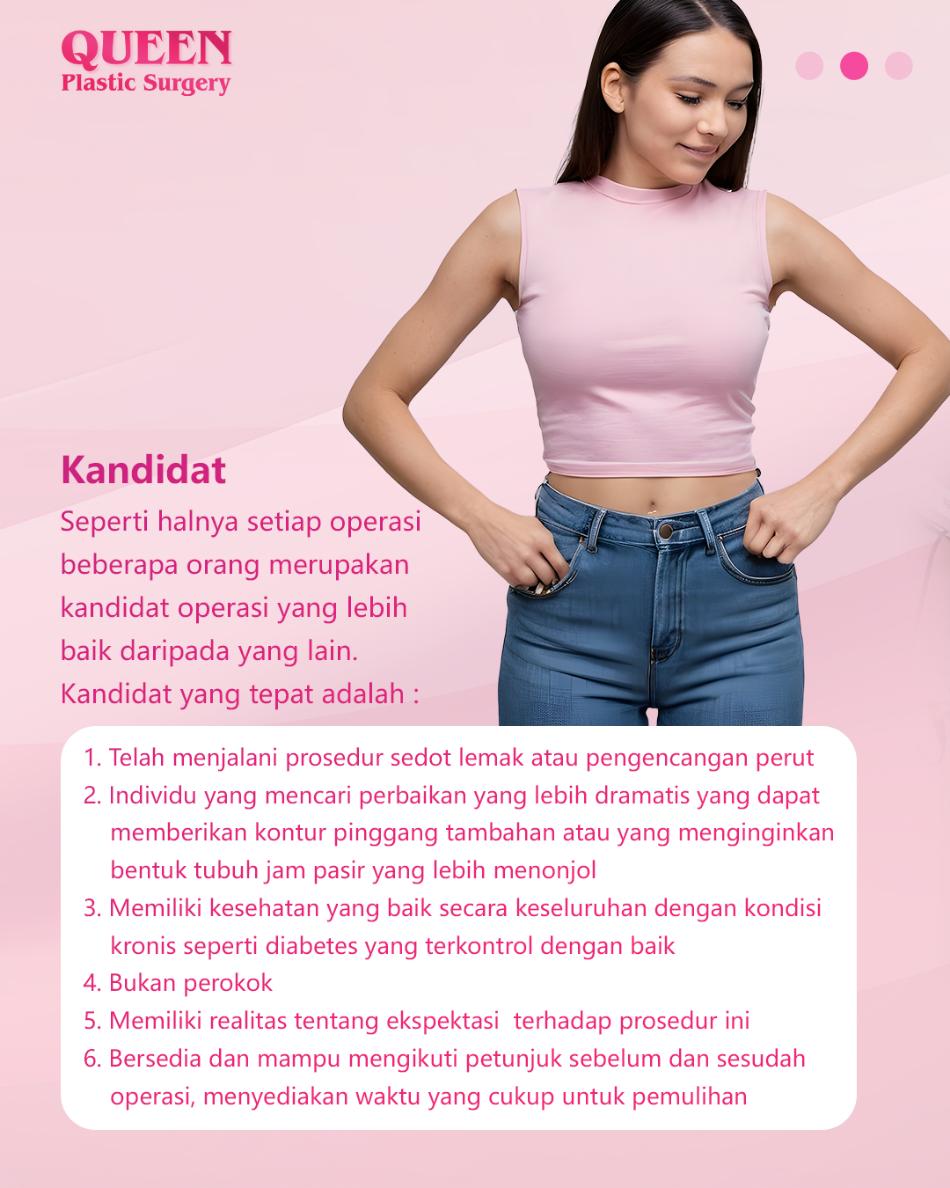 QUEEN
Plastic Surgery

Kandidat

Seperti halnya setiap operasi beberapa orang merupakan kandidat operasi yang lebih baik daripada yang lain. Kandidat yang tepat adalah :

1. Telah menjalani prosedur sedot lemak atau pengencangan perut
2. Individu yang mencari perbaikan yang lebih dramatis yang dapat memberikan kontur pinggang tambahan atau yang menginginkan bentuk tubuh jam pasir yang lebih menonjol
3. Memiliki kesehatan yang baik secara keseluruhan dengan kondisi kronis seperti diabetes yang terkontrol dengan baik
4. Bukan perokok
5. Memiliki realitas tentang ekspektasi terhadap prosedur ini
6. Bersedia dan mampu mengikuti petunjuk sebelum dan sesudah operasi, menyediakan waktu yang cukup untuk pemulihan